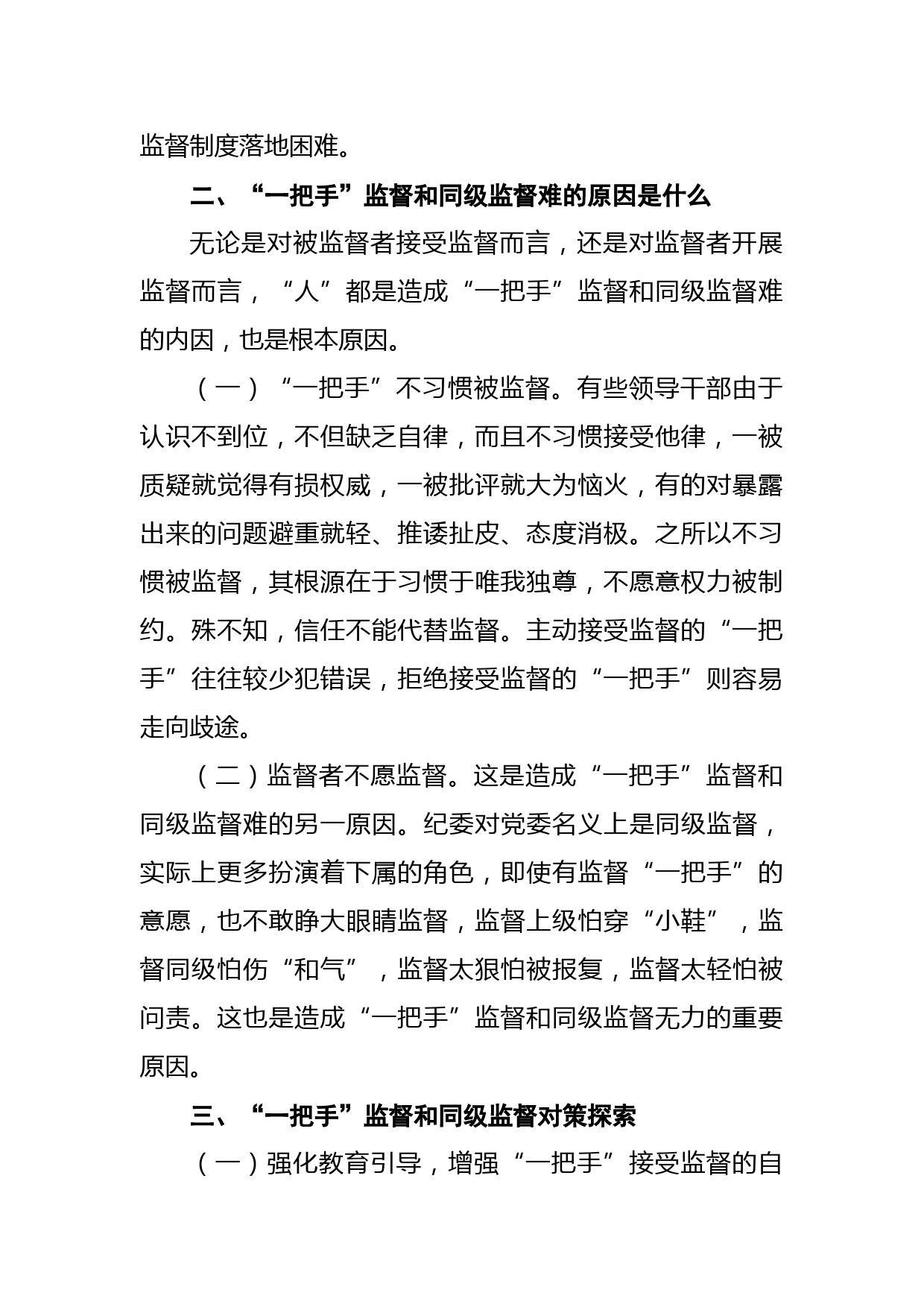 监督制度落地困难。

二、“一把手”监督和同级监督难的原因是什么

无论是对被监督者接受监督而言，还是对监督者开展监督而言，“人”都是造成“一把手”监督和同级监督难的内因，也是根本原因。

（一）“一把手”不习惯被监督。有些领导干部由于认识不到位，不但缺乏自律，而且不习惯接受他律，一被质疑就觉得有损权威，一被批评就大为恼火，有的对暴露出来的问题避重就轻、推诿扯皮、态度消极。之所以不习惯被监督，其根源在于习惯于唯我独尊，不愿意权力被制约。殊不知，信任不能代替监督。主动接受监督的“一把手”往往较少犯错误，拒绝接受监督的“一把手”则容易走向歧途。

（二）监督者不愿监督。这是造成“一把手”监督和同级监督难的另一原因。纪委对党委名义上是同级监督，实际上更多扮演着下属的角色，即使有监督“一把手”的意愿，也不敢睁大眼睛监督，监督上级怕穿“小鞋”，监督同级怕伤“和气”，监督太狠怕被报复，监督太轻怕被问责。这也是造成“一把手”监督和同级监督无力的重要原因。

三、“一把手”监督和同级监督对策探索

（一）强化教育引导，增强“一把手”接受监督的自